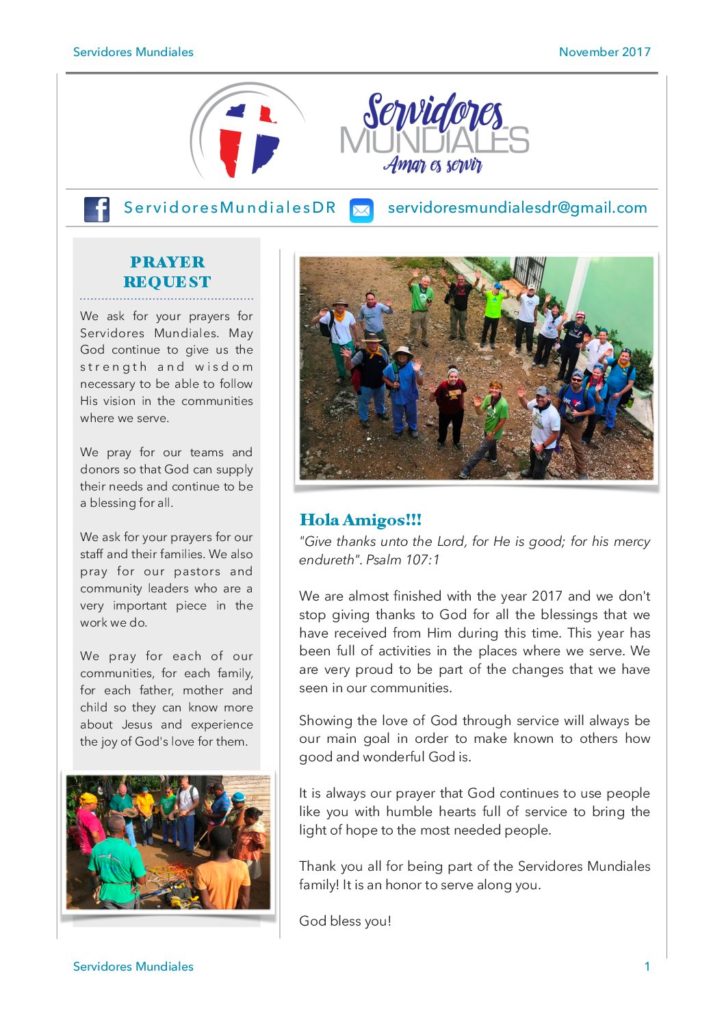 Servidores Mundiales November 2017

Servidores MUNDIALES Amar es servir

ServidoresMundialesDR servidoresmundialesdr@gmail.com

PRAYER REQUEST

We ask for your prayers for Servidores Mundiales. May God continue to give us the strength and wisdom necessary to be able to follow His vision in the communities where we serve.

We pray for our teams and donors so that God can supply their needs and continue to be a blessing for all.

We ask for your prayers for our staff and their families. We also pray for our pastors and community leaders who are a very important piece in the work we do.

We pray for each of our communities, for each family, for each father, mother and child so they can know more about Jesus and experience the joy of God's love for them.

Hola Amigos!!!

"Give thanks unto the Lord, for He is good; for his mercy endureth". Psalm 107:1

We are almost finished with the year 2017 and we don't stop giving thanks to God for all the blessings that we have received from Him during this time. This year has been full of activities in the places where we serve. We are very proud to be part of the changes that we have seen in our communities.

Showing the love of God through service will always be our main goal in order to make known to others how good and wonderful God is.

It is always our prayer that God continues to use people like you with humble hearts full of service to bring the light of hope to the most needed people.

Thank you all for being part of the Servidores Mundiales family! It is an honor to serve along you.

God bless you!

Servidores Mundiales 1